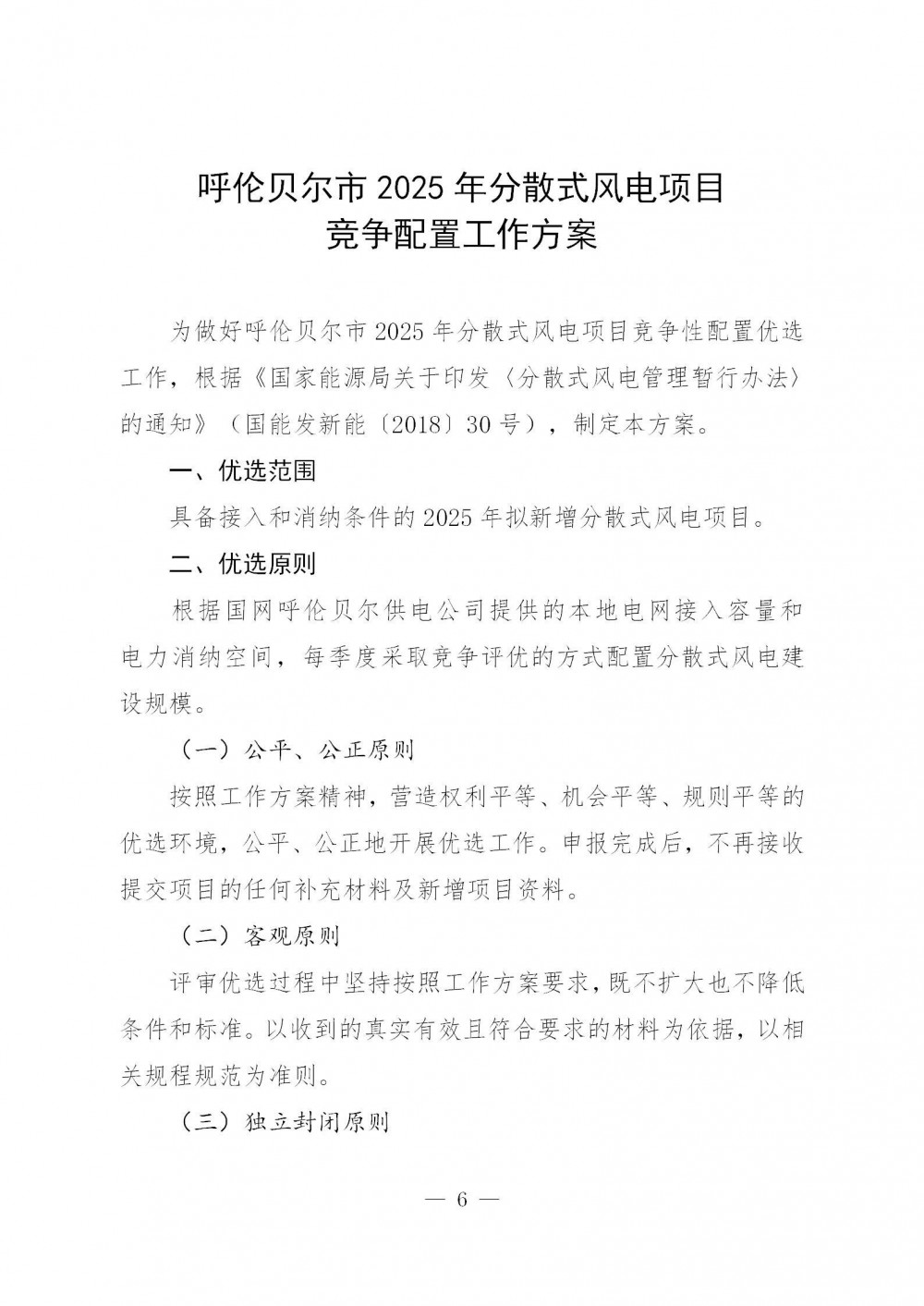 呼伦贝尔市2025年分散式风电项目
竞争配置工作方案

为做好呼伦贝尔市2025年分散式风电项目竞争性配置优选工作，根据《国家能源局关于印发〈分散式风电管理暂行办法〉的通知》（国能发新能〔2018〕30号），制定本方案。

一、优选范围

具备接入和消纳条件的2025年拟新增分散式风电项目。

二、优选原则

根据国网呼伦贝尔供电公司提供的本地电网接入容量和电力消纳空间，每季度采取竞争评优的方式配置分散式风电建设规模。

（一）公平、公正原则

按照工作方案精神，营造权利平等、机会平等、规则平等的优选环境，公平、公正地开展优选工作。申报完成后，不再接收提交项目的任何补充材料及新增项目资料。

（二）客观原则

评审优选过程中坚持按照工作方案要求，既不扩大也不降低条件和标准。以收到的真实有效且符合要求的材料为依据，以相关规程规范为准则。

（三）独立封闭原则

— 6 —